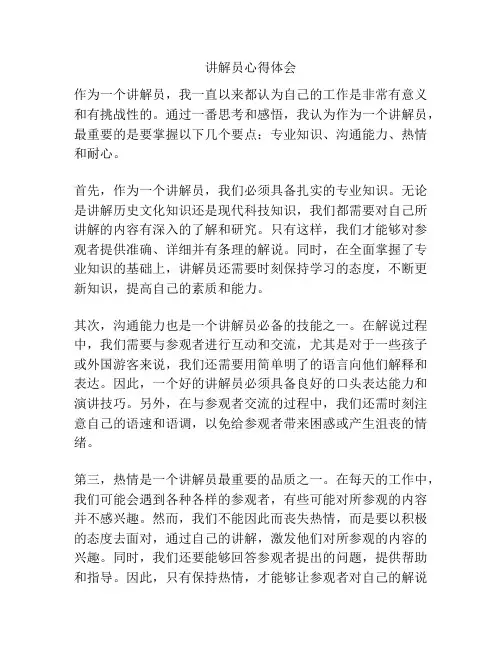 讲解员心得体会

作为一个讲解员，我一直以来都认为自己的工作是非常有意义和有挑战性的。通过一番思考和感悟，我认为作为一个讲解员，最重要的是要掌握以下几个要点：专业知识、沟通能力、热情和耐心。

首先，作为一个讲解员，我们必须具备扎实的专业知识。无论是讲解历史文化知识还是现代科技知识，我们都需要对自己所讲解的内容有深入的了解和研究。只有这样，我们才能够对参观者提供准确、详细并有条理的解说。同时，在全面掌握了专业知识的基础上，讲解员还需要时刻保持学习的态度，不断更新知识，提高自己的素质和能力。

其次，沟通能力也是一个讲解员必备的技能之一。在解说过程中，我们需要与参观者进行互动和交流，尤其是对于一些孩子或外国游客来说，我们还需要用简单明了的语言向他们解释和表达。因此，一个好的讲解员必须具备良好的口头表达能力和演讲技巧。另外，在与参观者交流的过程中，我们还需时刻注意自己的语速和语调，以免给参观者带来困惑或产生沮丧的情绪。

第三，热情是一个讲解员最重要的品质之一。在每天的工作中，我们可能会遇到各种各样的参观者，有些可能对所参观的内容并不感兴趣。然而，我们不能因此而丧失热情，而是要以积极的态度去面对，通过自己的讲解，激发他们对所参观的内容的兴趣。同时，我们还要能够回答参观者提出的问题，提供帮助和指导。因此，只有保持热情，才能够让参观者对自己的解说